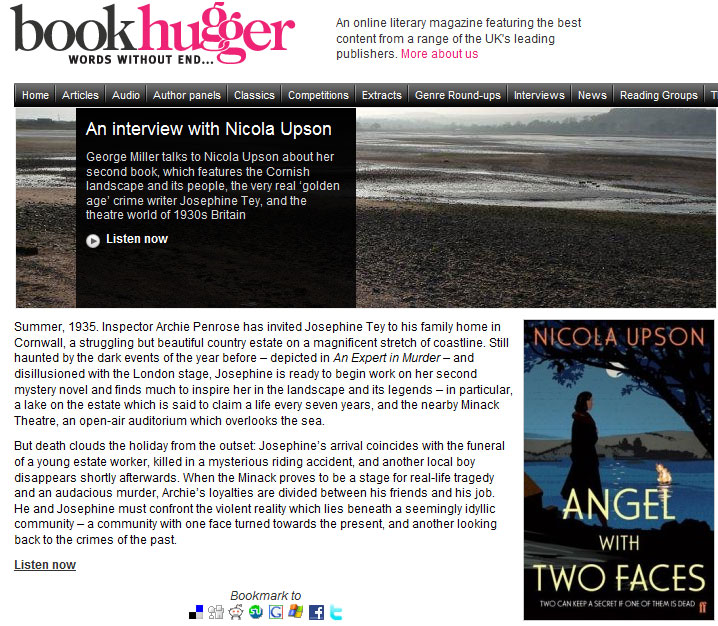 bookhugger
WORDS WITHOUT END...

An online literary magazine featuring the best content from a range of the UK's leading publishers. More about us

Home | Articles | Audio | Author panels | Classics | Competitions | Extracts | Genre Round-ups | Interviews | News | Reading Groups | T

An interview with Nicola Upson

George Miller talks to Nicola Upson about her second book, which features the Cornish landscape and its people, the very real 'golden age' crime writer Josephine Tey, and the theatre world of 1930s Britain

Listen now

Summer, 1935. Inspector Archie Penrose has invited Josephine Tey to his family home in Cornwall, a struggling but beautiful country estate on a magnificent stretch of coastline. Still haunted by the dark events of the year before – depicted in An Expert in Murder – and disillusioned with the London stage, Josephine is ready to begin work on her second mystery novel and finds much to inspire her in the landscape and its legends – in particular, a lake on the estate which is said to claim a life every seven years, and the nearby Minack Theatre, an open-air auditorium which overlooks the sea.

But death clouds the holiday from the outset: Josephine's arrival coincides with the funeral of a young estate worker, killed in a mysterious riding accident, and another local boy disappears shortly afterwards. When the Minack proves to be a stage for real-life tragedy and an audacious murder, Archie's loyalties are divided between his friends and his job. He and Josephine must confront the violent reality which lies beneath a seemingly idyllic community – a community with one face turned towards the present, and another looking back to the crimes of the past.

Listen now

Bookmark to

NICOLA UPSON
ANGEL WITH TWO FACES
TWO CAN KEEP A SECRET IF ONE OF THEM IS DEAD
ff